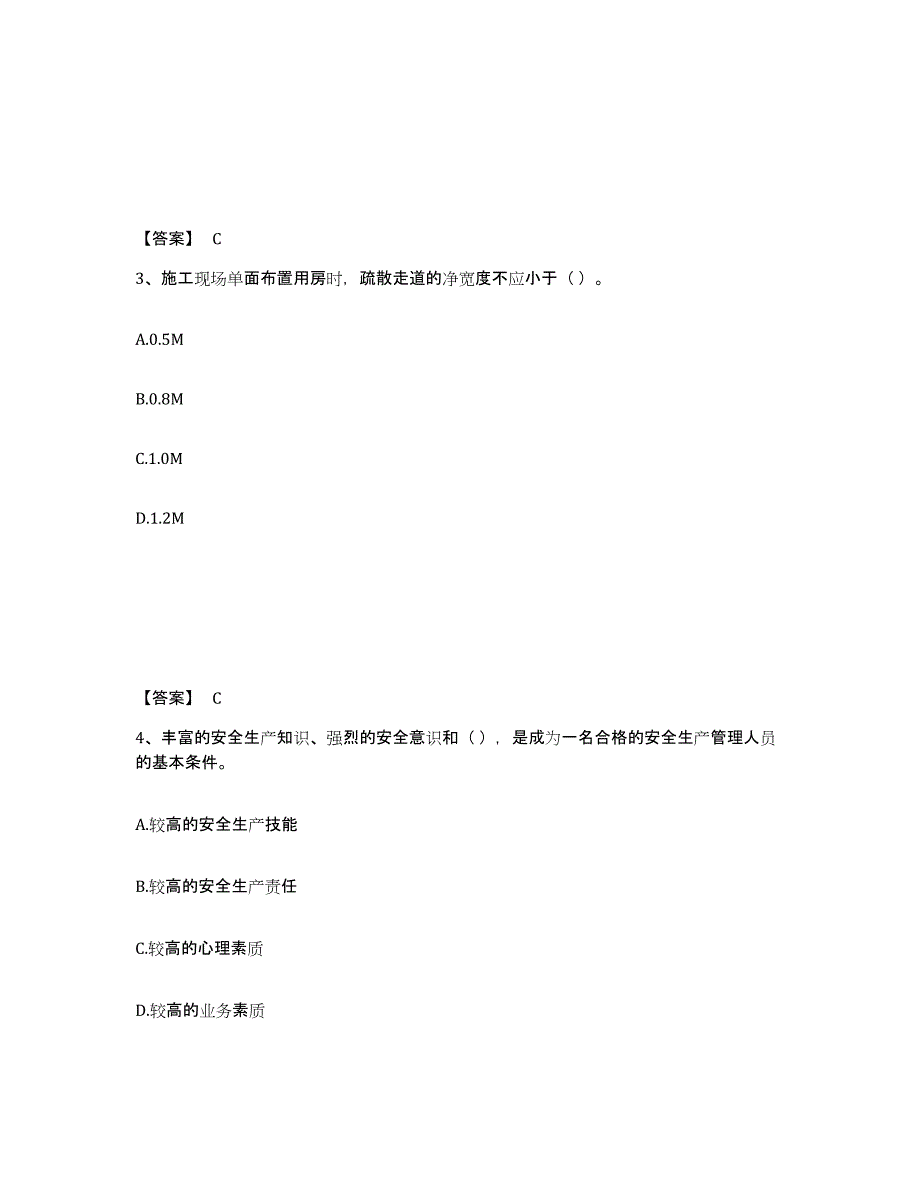 【答案】 C

3、施工现场单面布置用房时，疏散走道的净宽度不应小于（）。

A.0.5M

B.0.8M

C.1.0M

D.1.2M

【答案】 C

4、丰富的安全生产知识、强烈的安全意识和（），是成为一名合格的安全生产管理人员的基本条件。

A.较高的安全生产技能

B.较高的安全生产责任

C.较高的心理素质

D.较高的业务素质